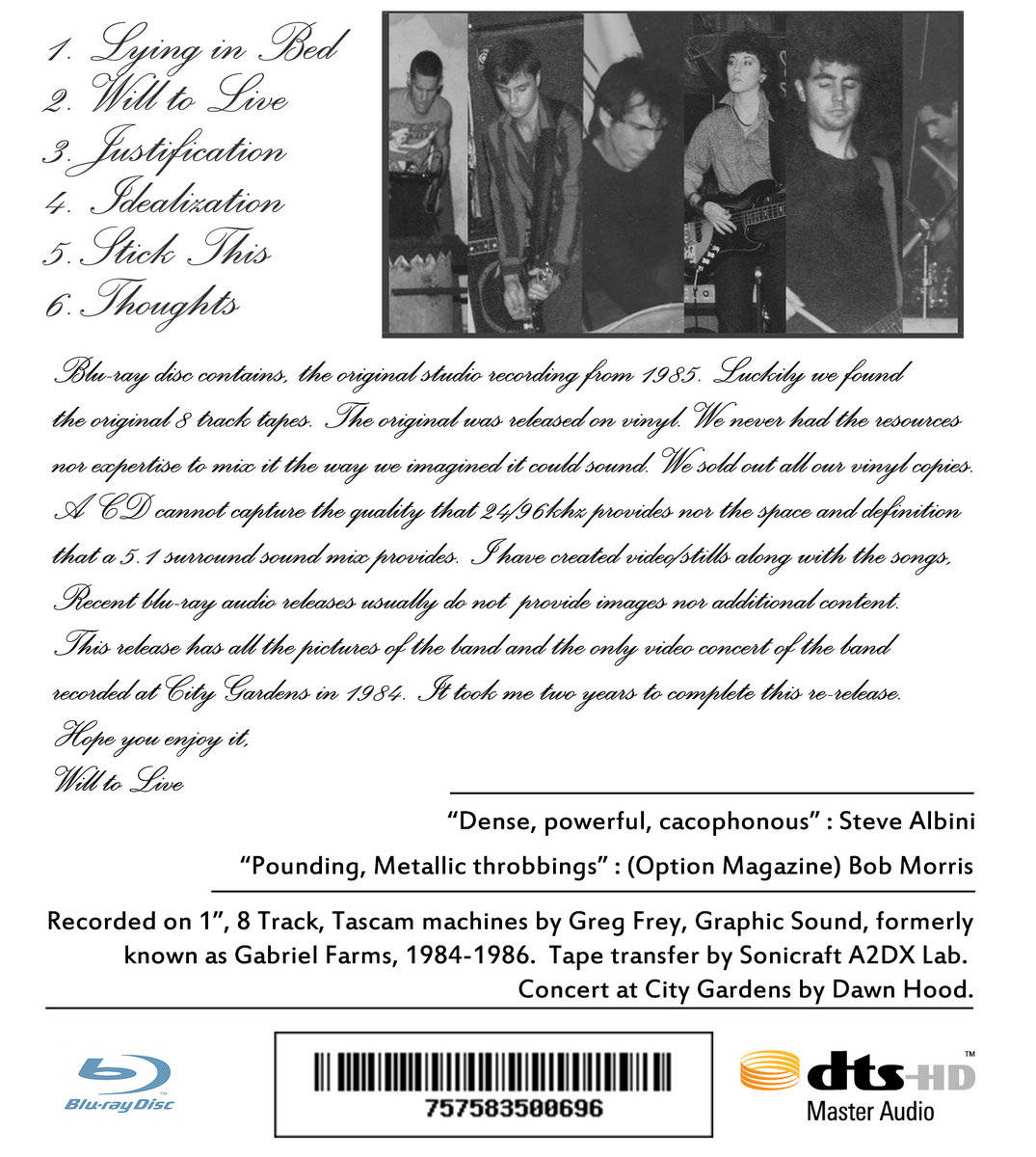 1. Lying in Bed
2. Will to Live
3. Justification
4. Idealization
5. Stick This
6. Thoughts

Blu-ray disc contains, the original studio recording from 1985. Luckily we found the original 8 track tapes. The original was released on vinyl. We never had the resources nor expertise to mix it the way we imagined it could sound. We sold out all our vinyl copies. A CD cannot capture the quality that 24/96khz provides nor the space and definition that a 5.1 surround sound mix provides. I have created video/stills along with the songs, Recent blu-ray audio releases usually do not provide images nor additional content. This release has all the pictures of the band and the only video concert of the band recorded at City Gardens in 1984. It took me two years to complete this re-release.
Hope you enjoy it,
Will to Live

"Dense, powerful, cacophonous" : Steve Albini

"Pounding, Metallic throbbings" : (Option Magazine) Bob Morris

Recorded on 1", 8 Track, Tascam machines by Greg Frey, Graphic Sound, formerly known as Gabriel Farms, 1984-1986. Tape transfer by Sonicraft A2DX Lab. Concert at City Gardens by Dawn Hood.

Blu-ray Disc

757583500696

dts-HD™
Master Audio